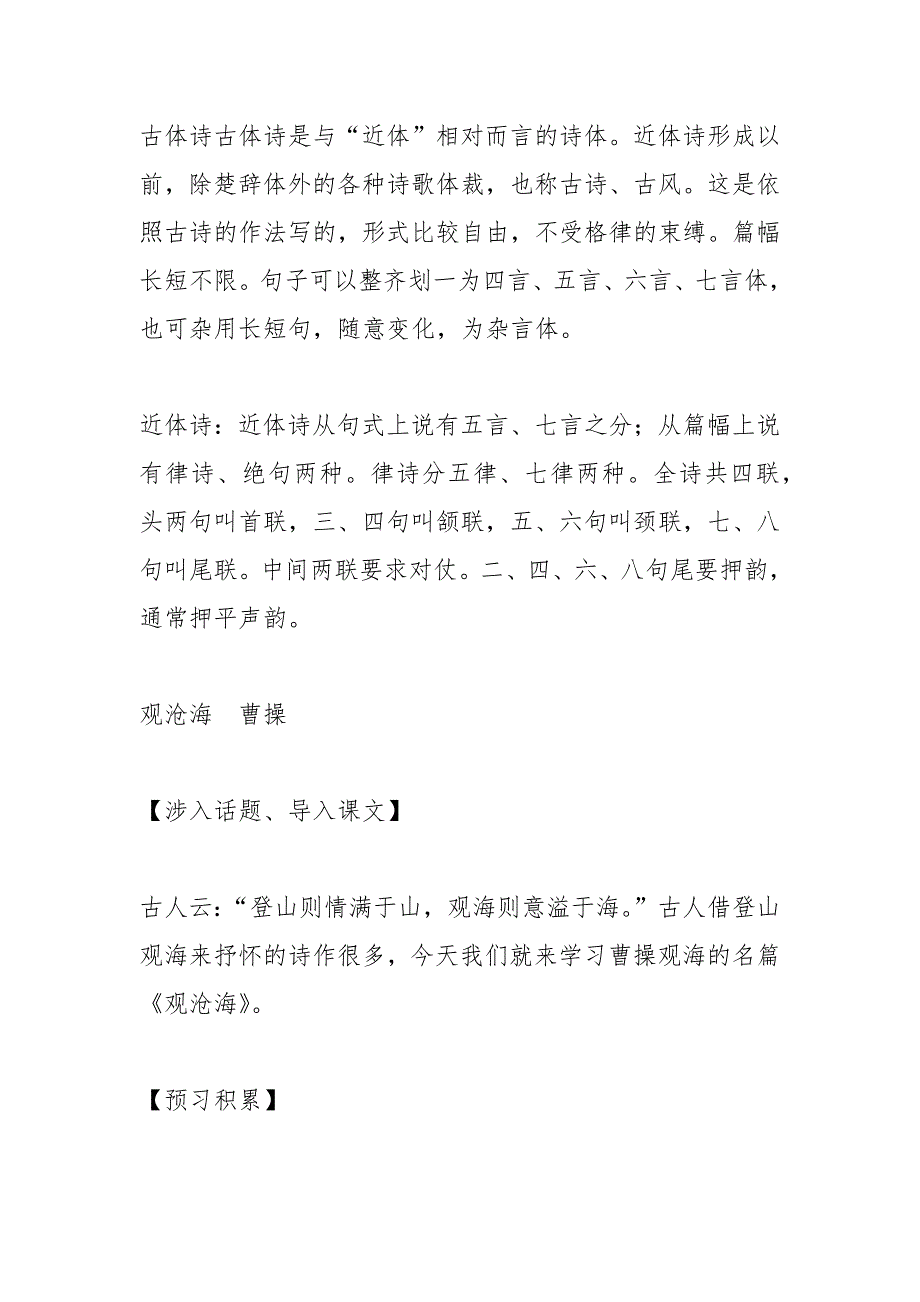 古体诗古体诗是与“近体”相对而言的诗体。近体诗形成以前，除楚辞体外的各种诗歌体裁，也称古诗、古风。这是依照古诗的作法写的，形式比较自由，不受格律的束缚。篇幅长短不限。句子可以整齐划一为四言、五言、六言、七言体，也可杂用长短句，随意变化，为杂言体。

近体诗：近体诗从句式上说有五言、七言之分；从篇幅上说有律诗、绝句两种。律诗分五律、七律两种。全诗共四联，头两句叫首联，三、四句叫颔联，五、六句叫颈联，七、八句叫尾联。中间两联要求对仗。二、四、六、八句尾要押韵，通常押平声韵。

观沧海　曹操

【涉入话题、导入课文】

古人云：“登山则情满于山，观海则意溢于海。”古人借登山观海来抒怀的诗作很多，今天我们就来学习曹操观海的名篇《观沧海》。

【预习积累】